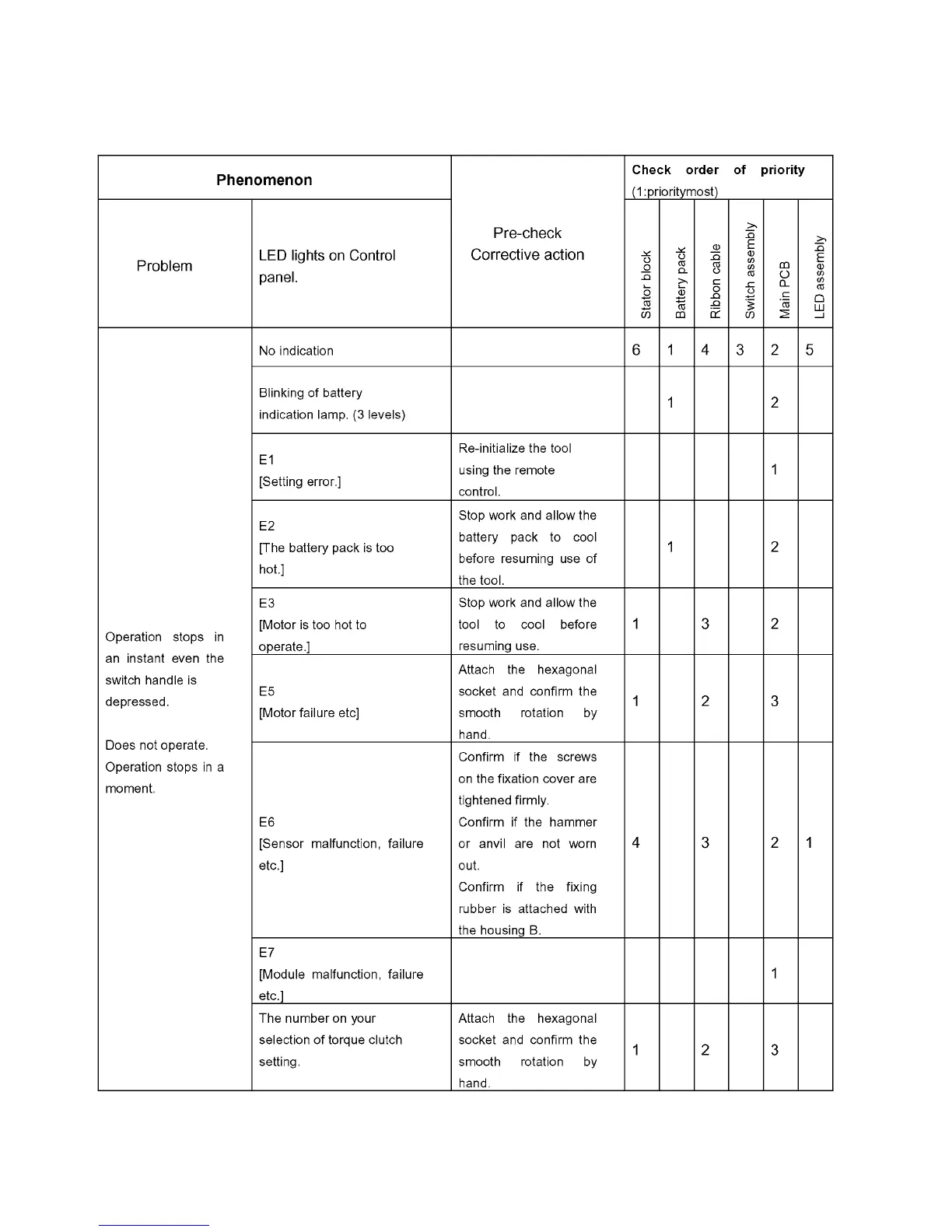 | Phenomenon | | Pre-check Corrective action | Check order of priority (1:prioritymost) | | | | | |
|---|---|---|---|---|---|---|---|---|
| Problem | LED lights on Control panel. | | Stator block | Battery pack | Ribbon cable | Switch assembly | Main PCB | LED assembly |
| Operation stops in an instant even the switch handle is depressed. Does not operate. Operation stops in a moment. | No indication | | 6 | 1 | 4 | 3 | 2 | 5 |
| | Blinking of battery indication lamp. (3 levels) | | | 1 | | | 2 | |
| | E1 [Setting error.] | Re-initialize the tool using the remote control. | | | | | 1 | |
| | E2 [The battery pack is too hot.] | Stop work and allow the battery pack to cool before resuming use of the tool. | | 1 | | | 2 | |
| | E3 [Motor is too hot to operate.] | Stop work and allow the tool to cool before resuming use. | 1 | | 3 | | 2 | |
| | E5 [Motor failure etc] | Attach the hexagonal socket and confirm the smooth rotation by hand. | 1 | | 2 | | 3 | |
| | E6 [Sensor malfunction, failure etc.] | Confirm if the screws on the fixation cover are tightened firmly. Confirm if the hammer or anvil are not worn out. Confirm if the fixing rubber is attached with the housing B. | 4 | | 3 | | 2 | 1 |
| | E7 [Module malfunction, failure etc.] | | | | | | 1 | |
| | The number on your selection of torque clutch setting. | Attach the hexagonal socket and confirm the smooth rotation by hand. | 1 | | 2 | | 3 | |